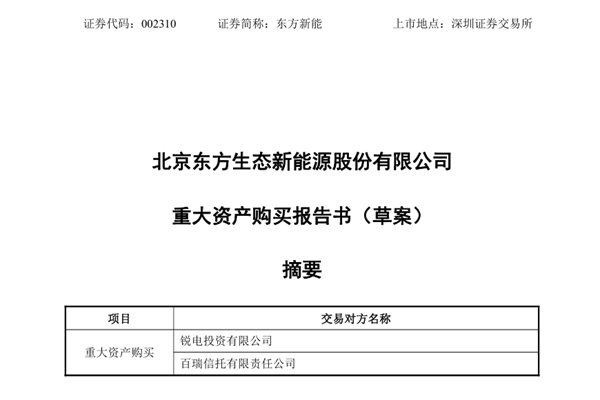 证券代码：002310　　证券简称：东方新能　　上市地点：深圳证券交易所

北京东方生态新能源股份有限公司

重大资产购买报告书（草案）

摘要

| 项目 | 交易对方名称 |
|---|---|
| 重大资产购买 | 锐电投资有限公司 |
| | 百瑞信托有限责任公司 |